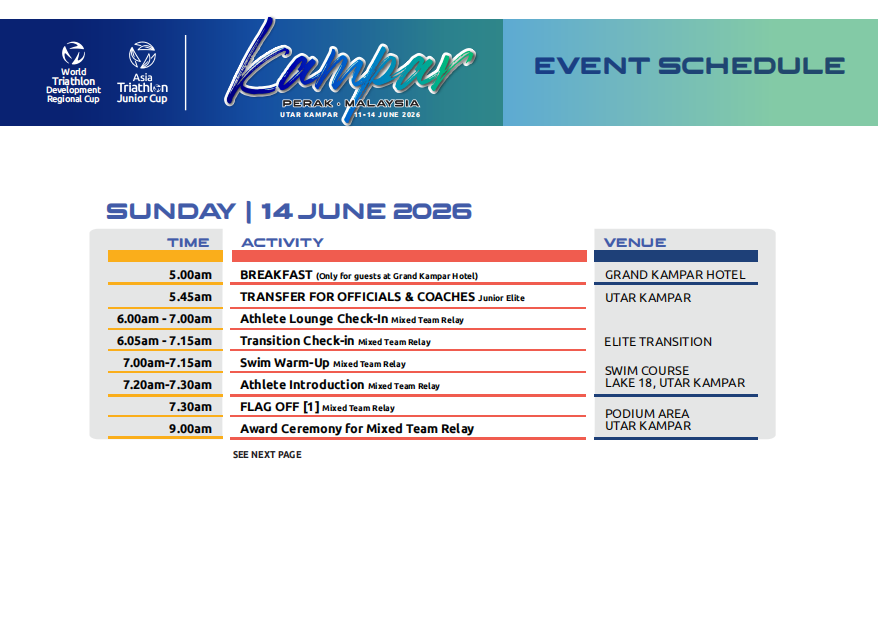 World Triathlon Development Regional Cup

Asia Triathlon Junior Cup

Kampar
PERAK · MALAYSIA
UTAR KAMPAR 11-14 JUNE 2026

EVENT SCHEDULE

SUNDAY | 14 JUNE 2026

| TIME | ACTIVITY | VENUE |
|---|---|---|
| 5.00am | BREAKFAST (Only for guests at Grand Kampar Hotel) | GRAND KAMPAR HOTEL |
| 5.45am | TRANSFER FOR OFFICIALS & COACHES Junior Elite | UTAR KAMPAR |
| 6.00am - 7.00am | Athlete Lounge Check-In Mixed Team Relay | |
| 6.05am - 7.15am | Transition Check-in Mixed Team Relay | ELITE TRANSITION |
| 7.00am-7.15am | Swim Warm-Up Mixed Team Relay | SWIM COURSE LAKE 18, UTAR KAMPAR |
| 7.20am-7.30am | Athlete Introduction Mixed Team Relay | |
| 7.30am | FLAG OFF [1] Mixed Team Relay | PODIUM AREA UTAR KAMPAR |
| 9.00am | Award Ceremony for Mixed Team Relay | |

SEE NEXT PAGE